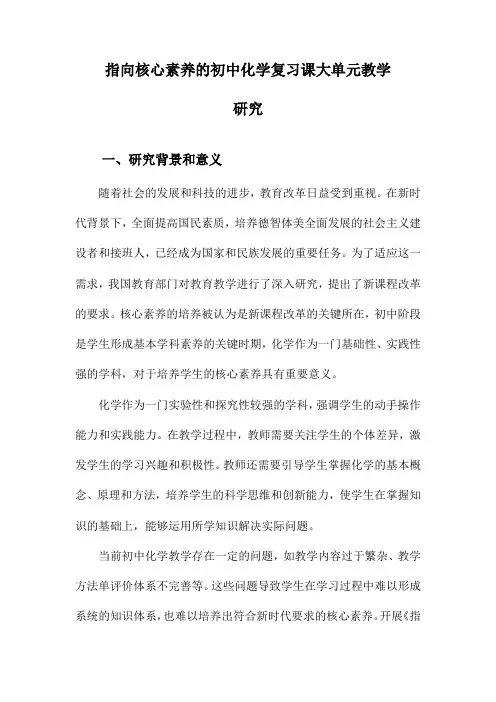 指向核心素养的初中化学复习课大单元教学研究

一、研究背景和意义

随着社会的发展和科技的进步，教育改革日益受到重视。在新时代背景下，全面提高国民素质，培养德智体美全面发展的社会主义建设者和接班人，已经成为国家和民族发展的重要任务。为了适应这一需求，我国教育部门对教育教学进行了深入研究，提出了新课程改革的要求。核心素养的培养被认为是新课程改革的关键所在，初中阶段是学生形成基本学科素养的关键时期，化学作为一门基础性、实践性强的学科，对于培养学生的核心素养具有重要意义。

化学作为一门实验性和探究性较强的学科，强调学生的动手操作能力和实践能力。在教学过程中，教师需要关注学生的个体差异，激发学生的学习兴趣和积极性。教师还需要引导学生掌握化学的基本概念、原理和方法，培养学生的科学思维和创新能力，使学生在掌握知识的基础上，能够运用所学知识解决实际问题。

当前初中化学教学存在一定的问题，如教学内容过于繁杂、教学方法单评价体系不完善等。这些问题导致学生在学习过程中难以形成系统的知识体系，也难以培养出符合新时代要求的核心素养。开展《指